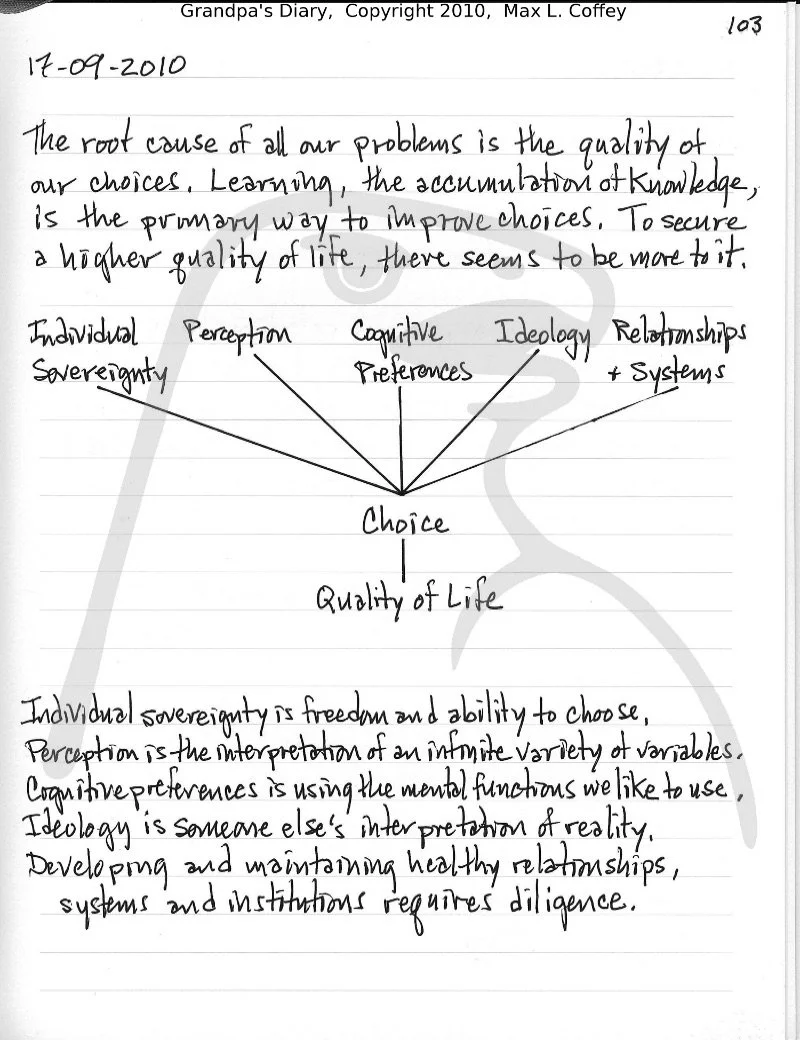 Grandpa's Diary, Copyright 2010, Max L. Coffey

103

17-09-2010

The root cause of all our problems is the quality of our choices. Learning, the accumulation of knowledge, is the primary way to improve choices. To secure a higher quality of life, there seems to be more to it.

Individual Sovereignty

Perception

Cognitive Preferences

Ideology

Relationships + Systems

Choice

Quality of Life

Individual sovereignty is freedom and ability to choose.
Perception is the interpretation of an infinite variety of variables.
Cognitive preferences is using the mental functions we like to use.
Ideology is someone else's interpretation of reality.
Developing and maintaining healthy relationships, systems and institutions requires diligence.